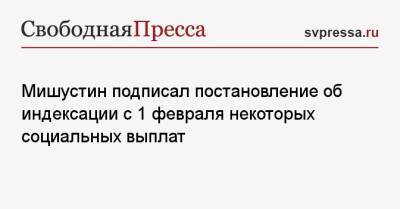 СвободнаяПресса
svpressa.ru

Мишустин подписал постановление об индексации с 1 февраля некоторых социальных выплат